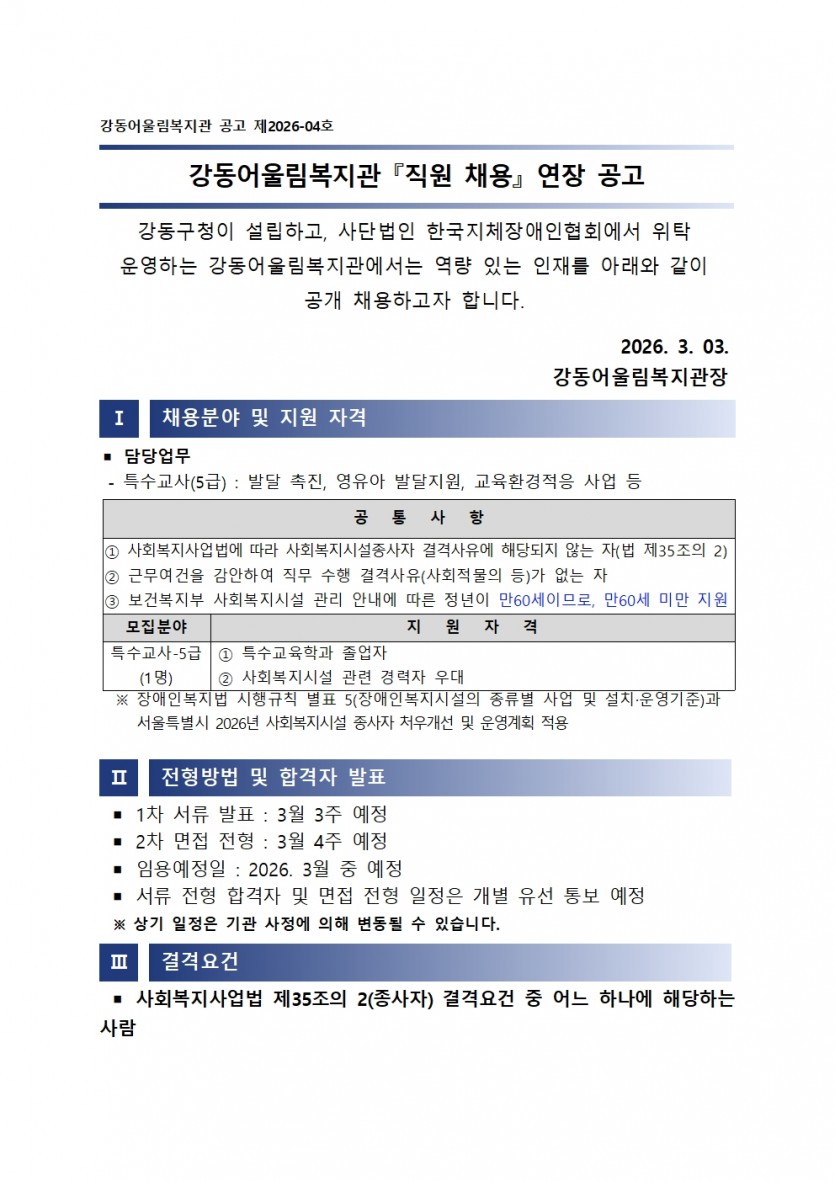 강동어울림복지관 공고 제2026-04호

강동어울림복지관『직원 채용』연장 공고

강동구청이 설립하고, 사단법인 한국지체장애인협회에서 위탁 운영하는 강동어울림복지관에서는 역량 있는 인재를 아래와 같이 공개 채용하고자 합니다.

2026. 3. 03.
강동어울림복지관장

Ⅰ 채용분야 및 지원 자격

▪ 담당업무
- 특수교사(5급) : 발달 촉진, 영유아 발달지원, 교육환경적응 사업 등

| 공 통 사 항 | |
|---|---|
| ① 사회복지사업법에 따라 사회복지시설종사자 결격사유에 해당되지 않는 자(법 제35조의 2) ② 근무여건을 감안하여 직무 수행 결격사유(사회적물의 등)가 없는 자 ③ 보건복지부 사회복지시설 관리 안내에 따른 정년이 만60세이므로, 만60세 미만 지원 | |
| 모집분야 | 지 원 자 격 |
| 특수교사-5급 (1명) | ① 특수교육학과 졸업자 ② 사회복지시설 관련 경력자 우대 |

※ 장애인복지법 시행규칙 별표 5(장애인복지시설의 종류별 사업 및 설치·운영기준)과 서울특별시 2026년 사회복지시설 종사자 처우개선 및 운영계획 적용

Ⅱ 전형방법 및 합격자 발표

▪ 1차 서류 발표 : 3월 3주 예정
▪ 2차 면접 전형 : 3월 4주 예정
▪ 임용예정일 : 2026. 3월 중 예정
▪ 서류 전형 합격자 및 면접 전형 일정은 개별 유선 통보 예정
※ 상기 일정은 기관 사정에 의해 변동될 수 있습니다.

Ⅲ 결격요건

▪ 사회복지사업법 제35조의 2(종사자) 결격요건 중 어느 하나에 해당하는 사람